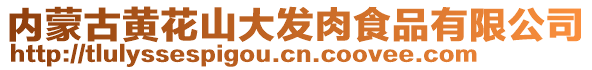 内蒙古黄花山大发肉食品有限公司
http://tlulyssespigou.cn.coovee.com